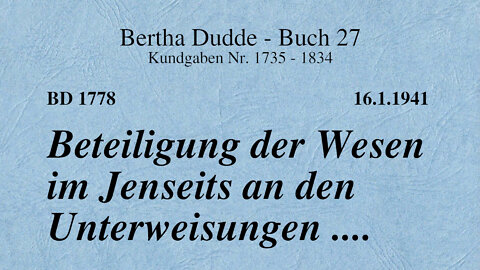 Bertha Dudde - Buch 27
Kundgaben Nr. 1735 - 1834

BD 1778

16.1.1941

Beteiligung der Wesen im Jenseits an den Unterweisungen ....